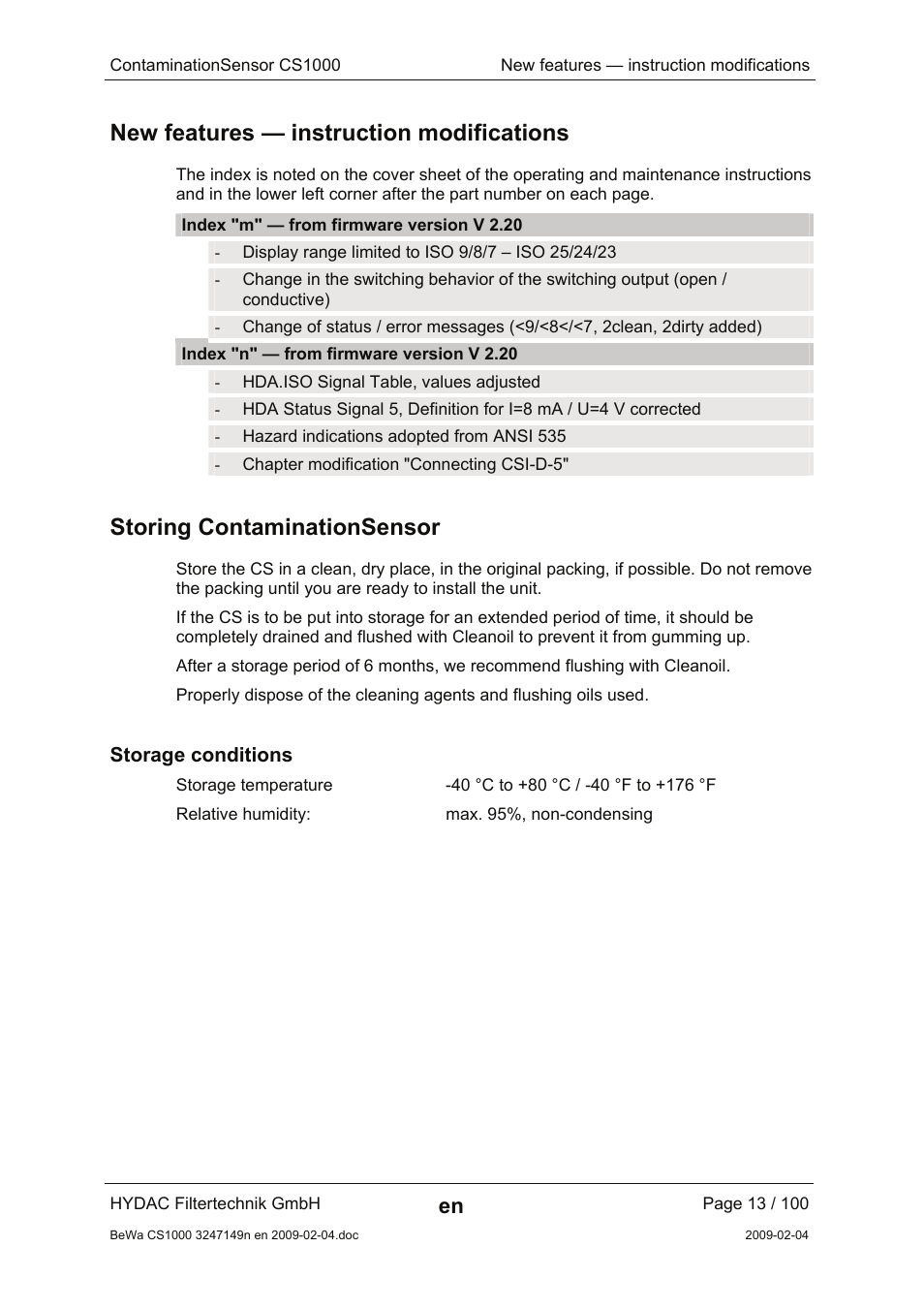 ContaminationSensor CS1000 New features — instruction modifications

New features — instruction modifications

The index is noted on the cover sheet of the operating and maintenance instructions and in the lower left corner after the part number on each page.

Index "m" — from firmware version V 2.20

- Display range limited to ISO 9/8/7 – ISO 25/24/23
- Change in the switching behavior of the switching output (open / conductive)
- Change of status / error messages (<9/<8</<7, 2clean, 2dirty added)

Index "n" — from firmware version V 2.20

- HDA.ISO Signal Table, values adjusted
- HDA Status Signal 5, Definition for I=8 mA / U=4 V corrected
- Hazard indications adopted from ANSI 535
- Chapter modification "Connecting CSI-D-5"

Storing ContaminationSensor

Store the CS in a clean, dry place, in the original packing, if possible. Do not remove the packing until you are ready to install the unit.

If the CS is to be put into storage for an extended period of time, it should be completely drained and flushed with Cleanoil to prevent it from gumming up.

After a storage period of 6 months, we recommend flushing with Cleanoil.

Properly dispose of the cleaning agents and flushing oils used.

Storage conditions

Storage temperature -40 °C to +80 °C / -40 °F to +176 °F
Relative humidity: max. 95%, non-condensing

HYDAC Filtertechnik GmbH en Page 13 / 100
BeWa CS1000 3247149n en 2009-02-04.doc 2009-02-04